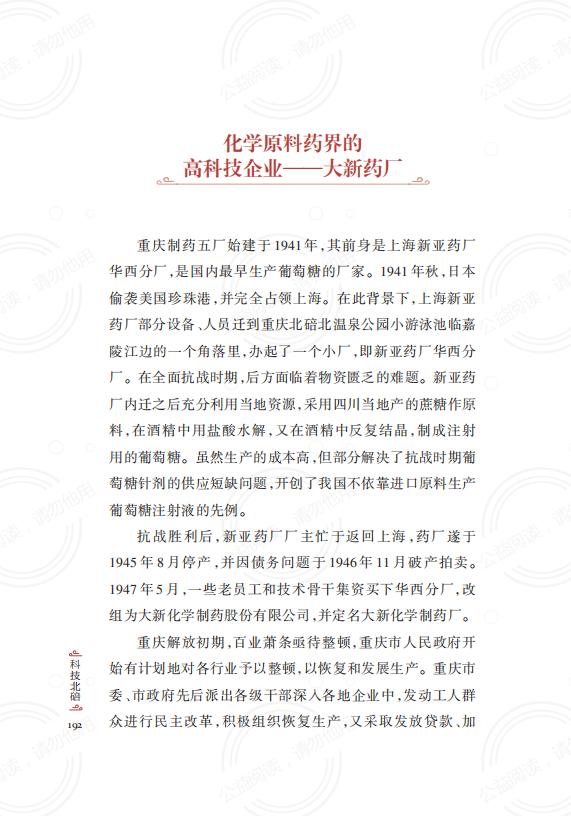 公益阅读，请勿他用

化学原料药界的
高科技企业——大新药厂

重庆制药五厂始建于1941年，其前身是上海新亚药厂华西分厂，是国内最早生产葡萄糖的厂家。1941年秋，日本偷袭美国珍珠港，并完全占领上海。在此背景下，上海新亚药厂部分设备、人员迁到重庆北碚北温泉公园小游泳池临嘉陵江边的一个角落里，办起了一个小厂，即新亚药厂华西分厂。在全面抗战时期，后方面临着物资匮乏的难题。新亚药厂内迁之后充分利用当地资源，采用四川当地产的蔗糖作原料，在酒精中用盐酸水解，又在酒精中反复结晶，制成注射用的葡萄糖。虽然生产的成本高，但部分解决了抗战时期葡萄糖针剂的供应短缺问题，开创了我国不依靠进口原料生产葡萄糖注射液的先例。

抗战胜利后，新亚药厂厂主忙于返回上海，药厂遂于1945年8月停产，并因债务问题于1946年11月破产拍卖。1947年5月，一些老员工和技术骨干集资买下华西分厂，改组为大新化学制药股份有限公司，并定名大新化学制药厂。

重庆解放初期，百业萧条亟待整顿，重庆市人民政府开始有计划地对各行业予以整顿，以恢复和发展生产。重庆市委、市政府先后派出各级干部深入各地企业中，发动工人群众进行民主改革，积极组织恢复生产，又采取发放贷款、加

科技北碚
192